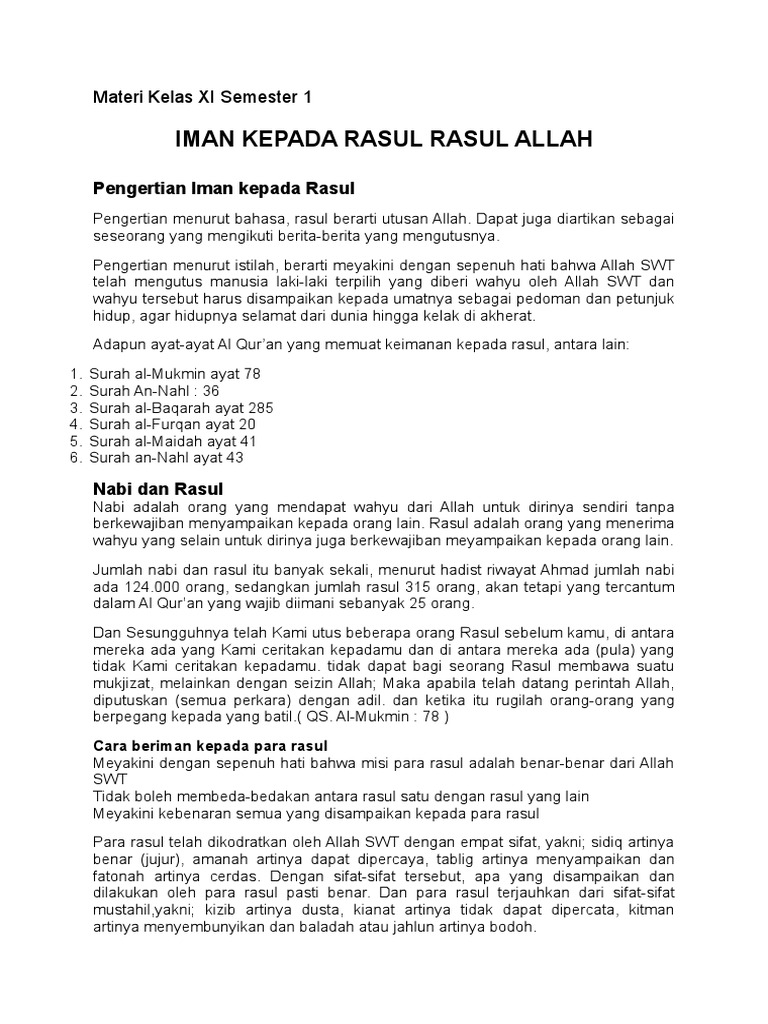 Materi Kelas XI Semester 1

IMAN KEPADA RASUL RASUL ALLAH

Pengertian Iman kepada Rasul

Pengertian menurut bahasa, rasul berarti utusan Allah. Dapat juga diartikan sebagai seseorang yang mengikuti berita-berita yang mengutusnya.

Pengertian menurut istilah, berarti meyakini dengan sepenuh hati bahwa Allah SWT telah mengutus manusia laki-laki terpilih yang diberi wahyu oleh Allah SWT dan wahyu tersebut harus disampaikan kepada umatnya sebagai pedoman dan petunjuk hidup, agar hidupnya selamat dari dunia hingga kelak di akherat.

Adapun ayat-ayat Al Qur'an yang memuat keimanan kepada rasul, antara lain:

1. Surah al-Mukmin ayat 78
2. Surah An-Nahl : 36
3. Surah al-Baqarah ayat 285
4. Surah al-Furqan ayat 20
5. Surah al-Maidah ayat 41
6. Surah an-Nahl ayat 43

Nabi dan Rasul
Nabi adalah orang yang mendapat wahyu dari Allah untuk dirinya sendiri tanpa berkewajiban menyampaikan kepada orang lain. Rasul adalah orang yang menerima wahyu yang selain untuk dirinya juga berkewajiban meyampaikan kepada orang lain.

Jumlah nabi dan rasul itu banyak sekali, menurut hadist riwayat Ahmad jumlah nabi ada 124.000 orang, sedangkan jumlah rasul 315 orang, akan tetapi yang tercantum dalam Al Qur'an yang wajib diimani sebanyak 25 orang.

Dan Sesungguhnya telah Kami utus beberapa orang Rasul sebelum kamu, di antara mereka ada yang Kami ceritakan kepadamu dan di antara mereka ada (pula) yang tidak Kami ceritakan kepadamu. tidak dapat bagi seorang Rasul membawa suatu mukjizat, melainkan dengan seizin Allah; Maka apabila telah datang perintah Allah, diputuskan (semua perkara) dengan adil. dan ketika itu rugilah orang-orang yang berpegang kepada yang batil.( QS. Al-Mukmin : 78 )

Cara beriman kepada para rasul
Meyakini dengan sepenuh hati bahwa misi para rasul adalah benar-benar dari Allah SWT
Tidak boleh membeda-bedakan antara rasul satu dengan rasul yang lain
Meyakini kebenaran semua yang disampaikan kepada para rasul

Para rasul telah dikodratkan oleh Allah SWT dengan empat sifat, yakni; sidiq artinya benar (jujur), amanah artinya dapat dipercaya, tablig artinya menyampaikan dan fatonah artinya cerdas. Dengan sifat-sifat tersebut, apa yang disampaikan dan dilakukan oleh para rasul pasti benar. Dan para rasul terjauhkan dari sifat-sifat mustahil,yakni; kizib artinya dusta, kianat artinya tidak dapat dipercata, kitman artinya menyembunyikan dan baladah atau jahlun artinya bodoh.